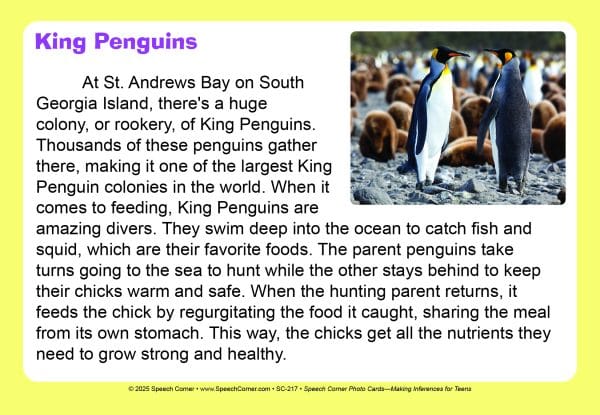 King Penguins

At St. Andrews Bay on South Georgia Island, there's a huge colony, or rookery, of King Penguins. Thousands of these penguins gather there, making it one of the largest King Penguin colonies in the world. When it comes to feeding, King Penguins are amazing divers. They swim deep into the ocean to catch fish and squid, which are their favorite foods. The parent penguins take turns going to the sea to hunt while the other stays behind to keep their chicks warm and safe. When the hunting parent returns, it feeds the chick by regurgitating the food it caught, sharing the meal from its own stomach. This way, the chicks get all the nutrients they need to grow strong and healthy.

© 2025 Speech Corner • www.SpeechCorner.com • SC-217 • Speech Corner Photo Cards—Making Inferences for Teens